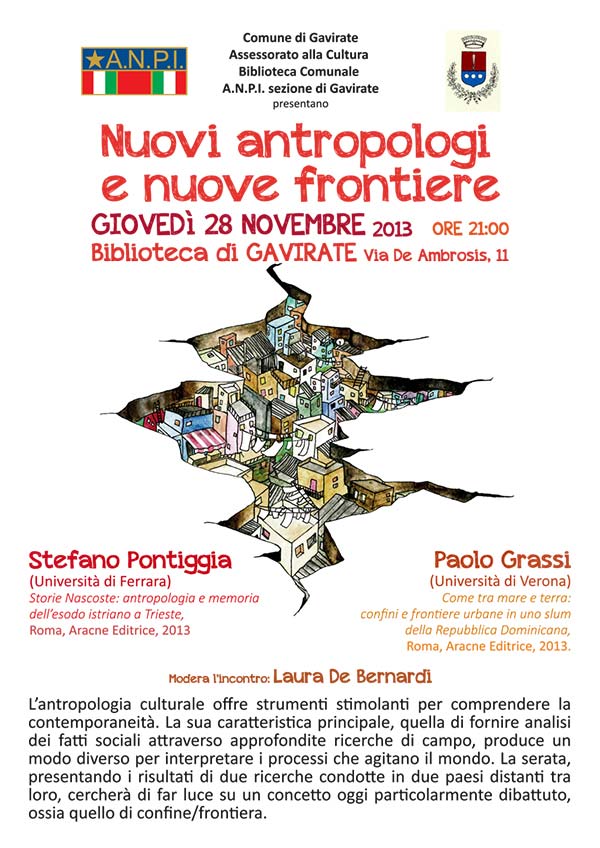 A.N.P.I.

Comune di Gavirate
Assessorato alla Cultura
Biblioteca Comunale
A.N.P.I. sezione di Gavirate
presentano

Nuovi antropologi e nuove frontiere

GIOVEDÌ 28 NOVEMBRE 2013 ORE 21:00
Biblioteca di GAVIRATE Via De Ambrosis, 11

Stefano Pontiggia
(Università di Ferrara)
Storie Nascoste: antropologia e memoria dell'esodo istriano a Trieste,
Roma, Aracne Editrice, 2013

Paolo Grassi
(Università di Verona)
Come tra mare e terra: confini e frontiere urbane in uno slum della Repubblica Dominicana,
Roma, Aracne Editrice, 2013.

Modera l'incontro: Laura De Bernardi

L'antropologia culturale offre strumenti stimolanti per comprendere la contemporaneità. La sua caratteristica principale, quella di fornire analisi dei fatti sociali attraverso approfondite ricerche di campo, produce un modo diverso per interpretare i processi che agitano il mondo. La serata, presentando i risultati di due ricerche condotte in due paesi distanti tra loro, cercherà di far luce su un concetto oggi particolarmente dibattuto, ossia quello di confine/frontiera.